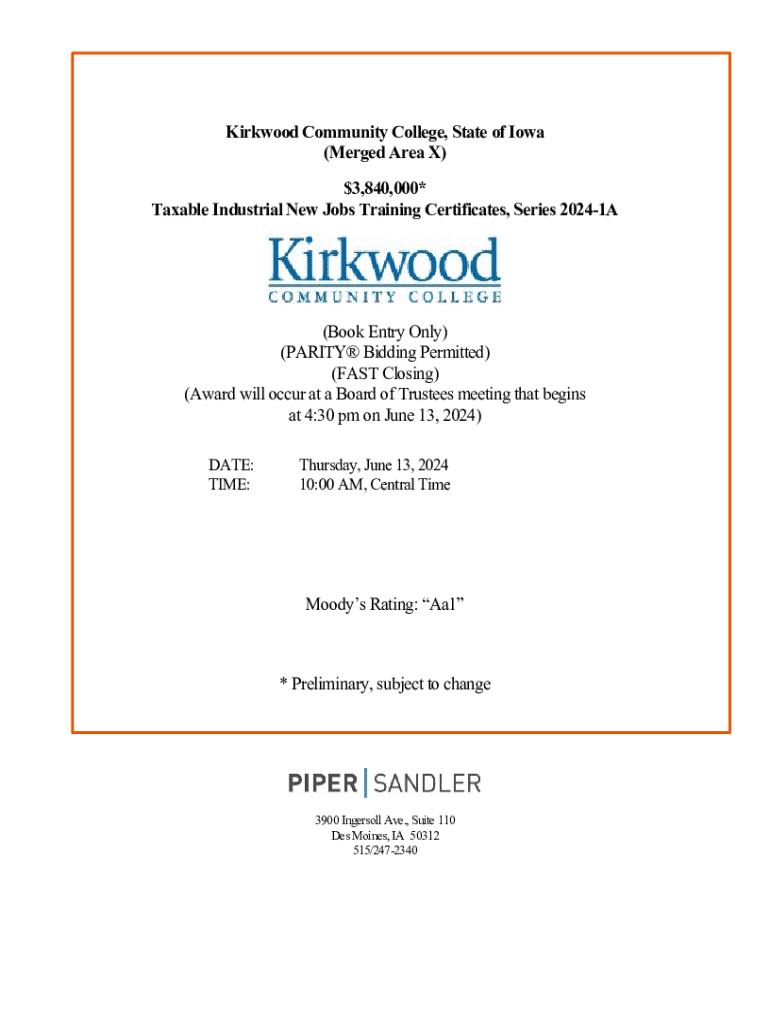 Kirkwood Community College, State of Iowa
(Merged Area X)

$3,840,000*
Taxable Industrial New Jobs Training Certificates, Series 2024-1A

Kirkwood
COMMUNITY COLLEGE

(Book Entry Only)
(PARITY® Bidding Permitted)
(FAST Closing)
(Award will occur at a Board of Trustees meeting that begins at 4:30 pm on June 13, 2024)

DATE: Thursday, June 13, 2024
TIME: 10:00 AM, Central Time

Moody's Rating: "Aa1"

* Preliminary, subject to change

PIPER | SANDLER

3900 Ingersoll Ave., Suite 110
Des Moines, IA 50312
515/247-2340